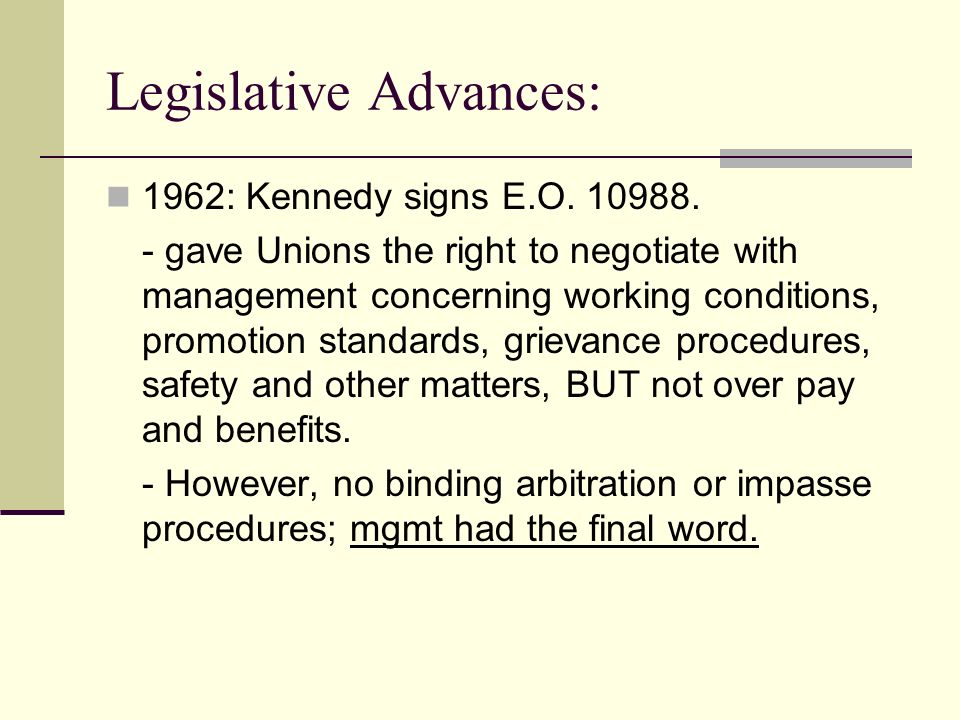 Legislative Advances:

1962: Kennedy signs E.O. 10988.

- gave Unions the right to negotiate with management concerning working conditions, promotion standards, grievance procedures, safety and other matters, BUT not over pay and benefits.

- However, no binding arbitration or impasse procedures; mgmt had the final word.